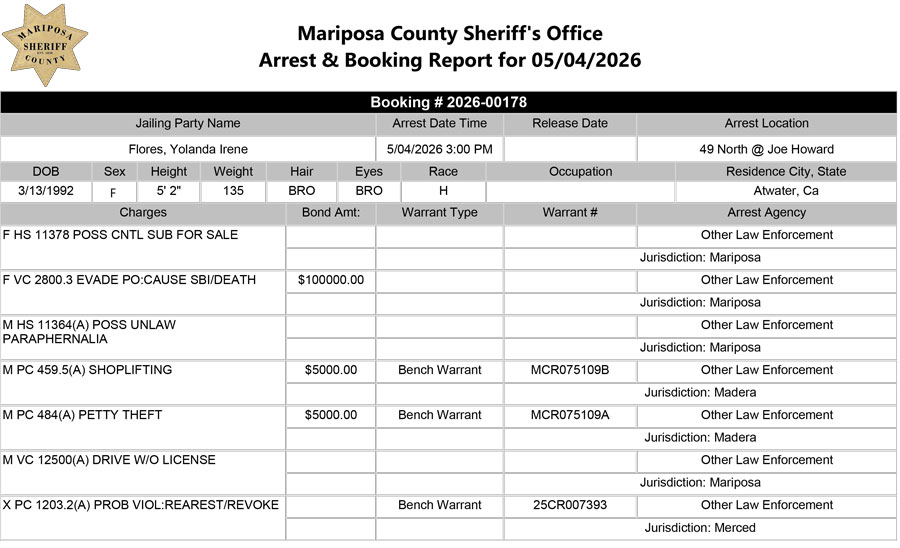 MARIPOSA SHERIFF COUNTY

Mariposa County Sheriff's Office
Arrest & Booking Report for 05/04/2026

Booking # 2026-00178

| Jailing Party Name | Arrest Date Time | Release Date | Arrest Location |
|---|---|---|---|
| Flores, Yolanda Irene | 5/04/2026 3:00 PM | | 49 North @ Joe Howard |

| DOB | Sex | Height | Weight | Hair | Eyes | Race | Occupation | Residence City, State |
|---|---|---|---|---|---|---|---|---|
| 3/13/1992 | F | 5' 2" | 135 | BRO | BRO | H | | Atwater, Ca |

| Charges | Bond Amt: | Warrant Type | Warrant # | Arrest Agency |
|---|---|---|---|---|
| F HS 11378 POSS CNTL SUB FOR SALE | | | | Other Law Enforcement |
| | | | | Jurisdiction: Mariposa |
| F VC 2800.3 EVADE PO:CAUSE SBI/DEATH | $100000.00 | | | Other Law Enforcement |
| | | | | Jurisdiction: Mariposa |
| M HS 11364(A) POSS UNLAW PARAPHERNALIA | | | | Other Law Enforcement |
| | | | | Jurisdiction: Mariposa |
| M PC 459.5(A) SHOPLIFTING | $5000.00 | Bench Warrant | MCR075109B | Other Law Enforcement |
| | | | | Jurisdiction: Madera |
| M PC 484(A) PETTY THEFT | $5000.00 | Bench Warrant | MCR075109A | Other Law Enforcement |
| | | | | Jurisdiction: Madera |
| M VC 12500(A) DRIVE W/O LICENSE | | | | Other Law Enforcement |
| | | | | Jurisdiction: Mariposa |
| X PC 1203.2(A) PROB VIOL:REAREST/REVOKE | | Bench Warrant | 25CR007393 | Other Law Enforcement |
| | | | | Jurisdiction: Merced |